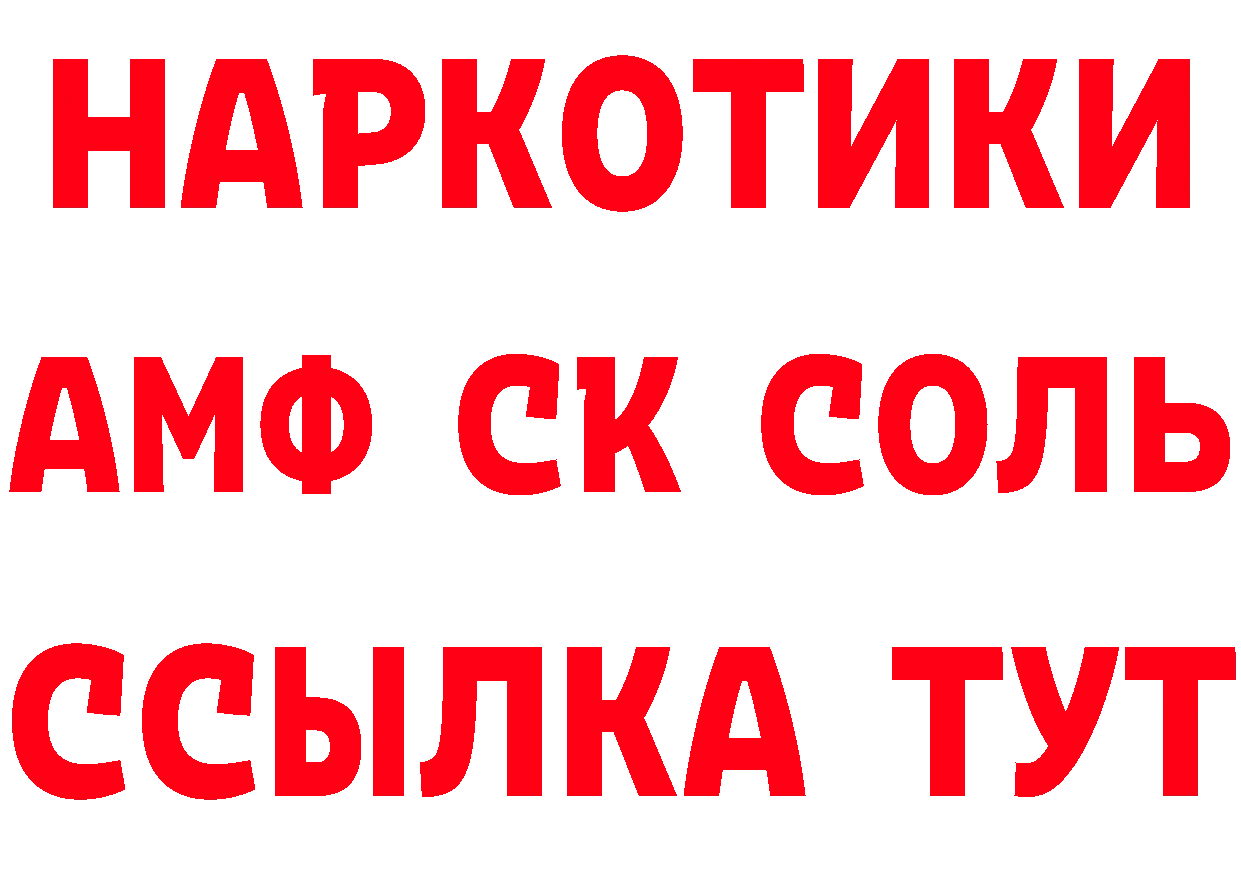 НАРКОТИКИ
АМФ СК СОЛЬ
ССЫЛКА ТУТ